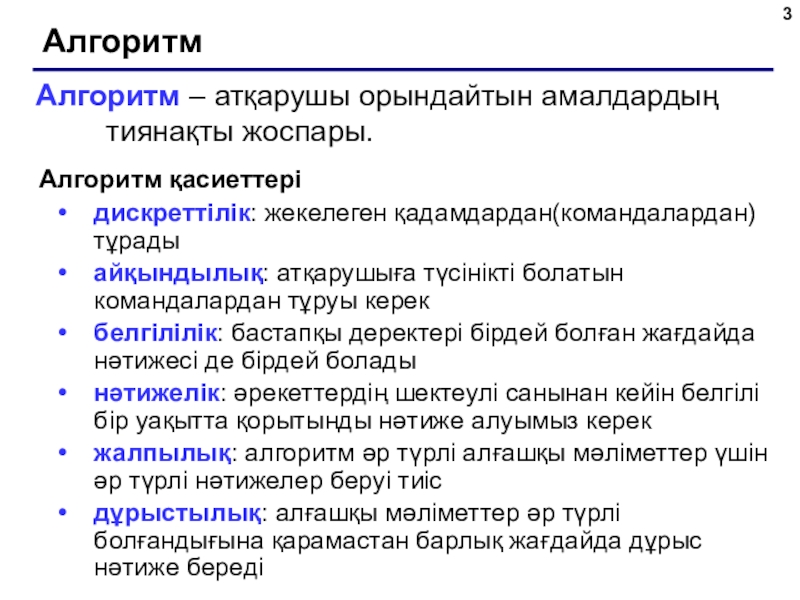 3

Алгоритм

Алгоритм – атқарушы орындайтын амалдардың тиянақты жоспары.

Алгоритм қасиеттері

• дискреттілік: жекелеген қадамдардан(командалардан) тұрады
• айқындылық: атқарушыға түсінікті болатын командалардан тұруы керек
• белгілілік: бастапқы деректері бірдей болған жағдайда нәтижесі де бірдей болады
• нәтижелік: әрекеттердің шектеулі санынан кейін белгілі бір уақытта қорытынды нәтиже алуымыз керек
• жалпылық: алгоритм әр түрлі алғашқы мәліметтер үшін әр түрлі нәтижелер беруі тиіс
• дұрыстылық: алғашқы мәліметтер әр түрлі болғандығына қарамастан барлық жағдайда дұрыс нәтиже береді